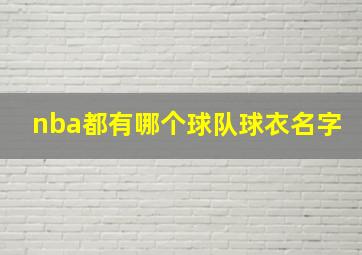 nba都有哪个球队球衣名字